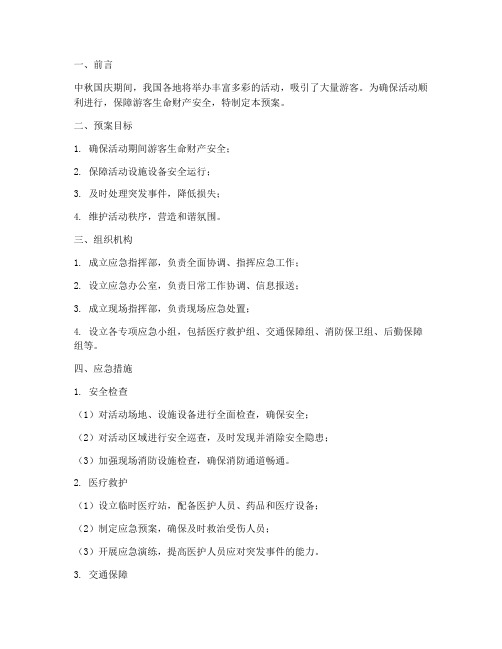 一、前言

中秋国庆期间，我国各地将举办丰富多彩的活动，吸引了大量游客。为确保活动顺利进行，保障游客生命财产安全，特制定本预案。

二、预案目标

1. 确保活动期间游客生命财产安全；

2. 保障活动设施设备安全运行；

3. 及时处理突发事件，降低损失；

4. 维护活动秩序，营造和谐氛围。

三、组织机构

1. 成立应急指挥部，负责全面协调、指挥应急工作；

2. 设立应急办公室，负责日常工作协调、信息报送；

3. 成立现场指挥部，负责现场应急处置；

4. 设立各专项应急小组，包括医疗救护组、交通保障组、消防保卫组、后勤保障组等。

四、应急措施

1. 安全检查

（1）对活动场地、设施设备进行全面检查，确保安全；

（2）对活动区域进行安全巡查，及时发现并消除安全隐患；

（3）加强现场消防设施检查，确保消防通道畅通。

2. 医疗救护

（1）设立临时医疗站，配备医护人员、药品和医疗设备；

（2）制定应急预案，确保及时救治受伤人员；

（3）开展应急演练，提高医护人员应对突发事件的能力。

3. 交通保障